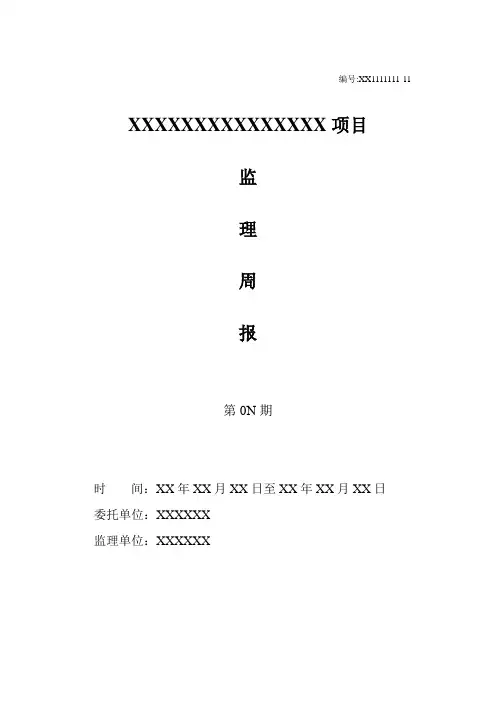 编号:XX1111111 11

XXXXXXXXXXXXXXX项目

监

理

周

报

第0N期

时 间：XX年XX月XX日至XX年XX月XX日

委托单位：XXXXXX

监理单位：XXXXXX